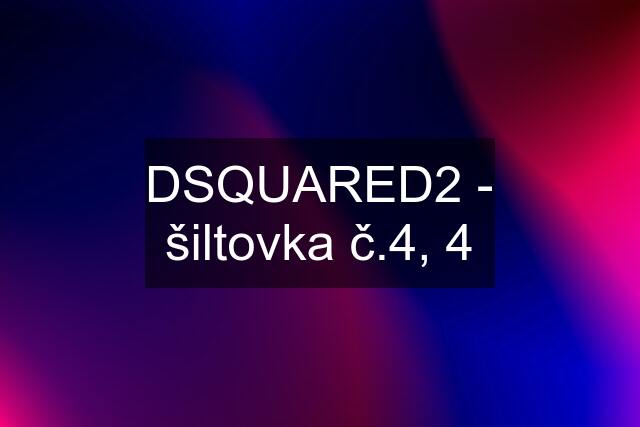 DSQUARED2 - šiltovka č.4, 4